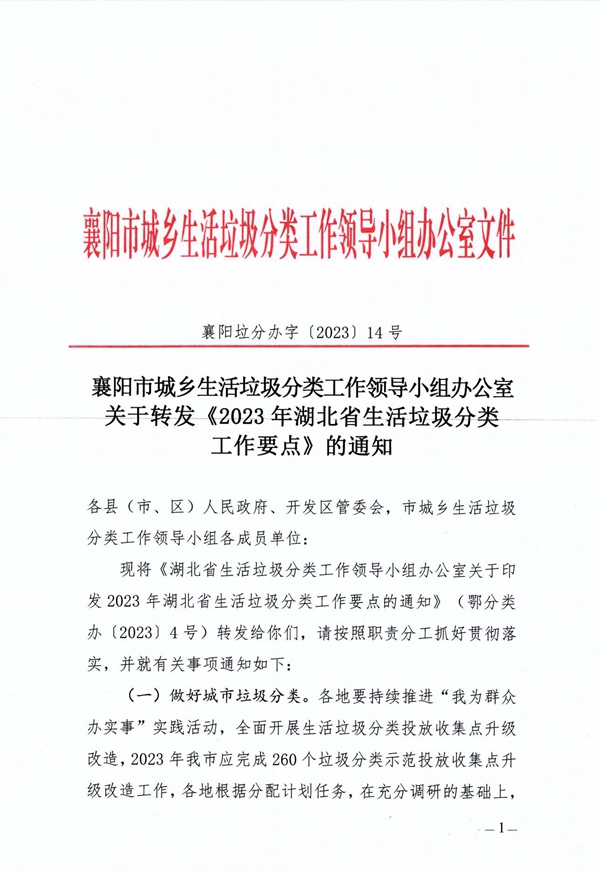 襄阳市城乡生活垃圾分类工作领导小组办公室文件

襄阳垃分办字〔2023〕14号

襄阳市城乡生活垃圾分类工作领导小组办公室关于转发《2023年湖北省生活垃圾分类工作要点》的通知

各县（市、区）人民政府、开发区管委会，市城乡生活垃圾分类工作领导小组各成员单位：

现将《湖北省生活垃圾分类工作领导小组办公室关于印发2023年湖北省生活垃圾分类工作要点的通知》（鄂分类办〔2023〕4号）转发给你们，请按照职责分工抓好贯彻落实，并就有关事项通知如下：

（一）做好城市垃圾分类。各地要持续推进“我为群众办实事”实践活动，全面开展生活垃圾分类投放收集点升级改造，2023年我市应完成260个垃圾分类示范投放收集点升级改造工作，各地根据分配计划任务，在充分调研的基础上，

—1—